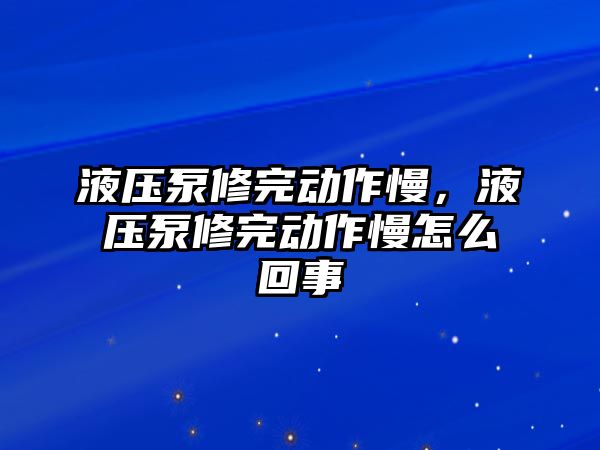 液压泵修完动作慢，液压泵修完动作慢怎么回事